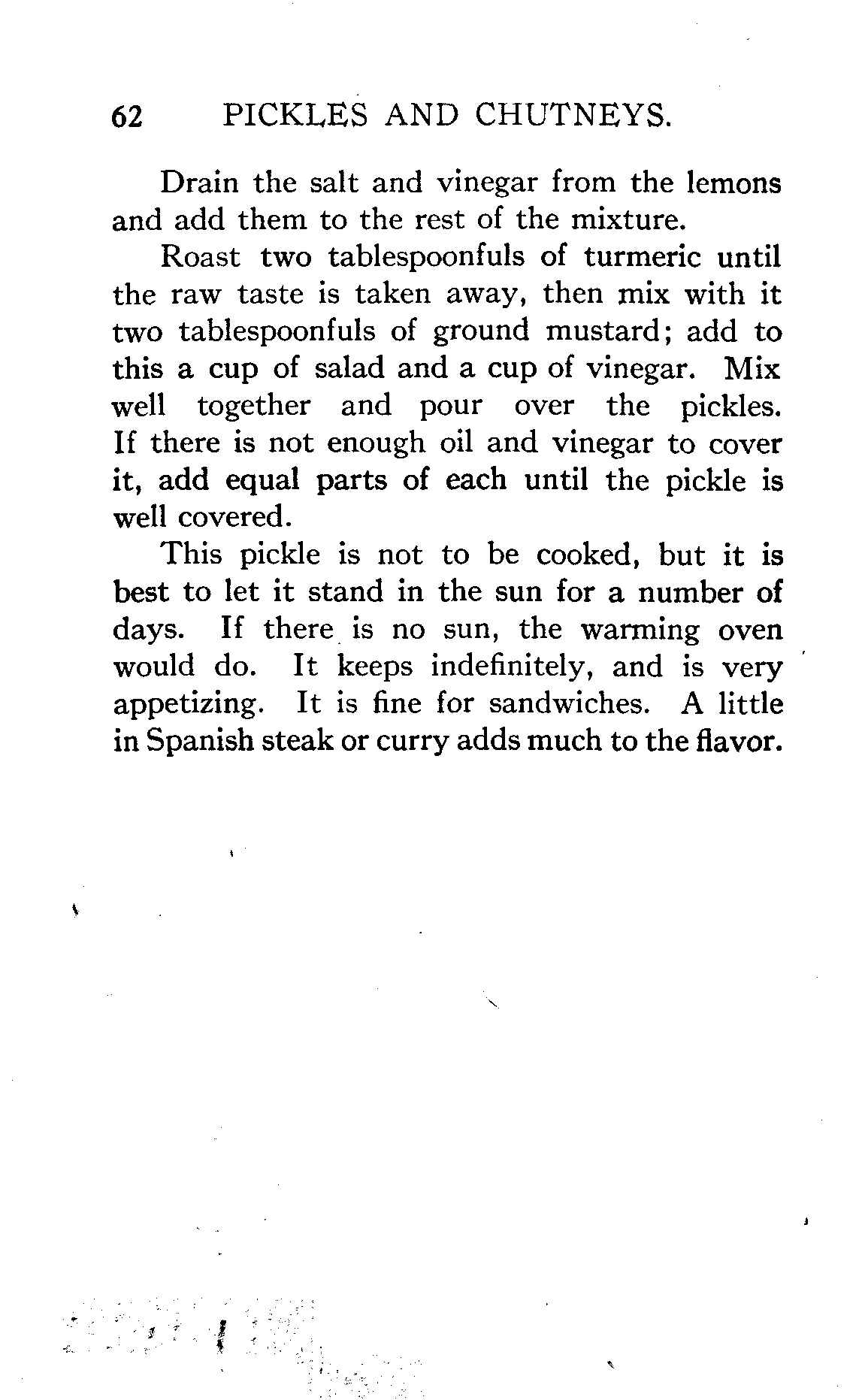 62 PICKLES AND CHUTNEYS.

Drain the salt and vinegar from the lemons and add them to the rest of the mixture.

Roast two tablespoonfuls of turmeric until the raw taste is taken away, then mix with it two tablespoonfuls of ground mustard; add to this a cup of salad and a cup of vinegar. Mix well together and pour over the pickles. If there is not enough oil and vinegar to cover it, add equal parts of each until the pickle is well covered.

This pickle is not to be cooked, but it is best to let it stand in the sun for a number of days. If there is no sun, the warming oven would do. It keeps indefinitely, and is very appetizing. It is fine for sandwiches. A little in Spanish steak or curry adds much to the flavor.